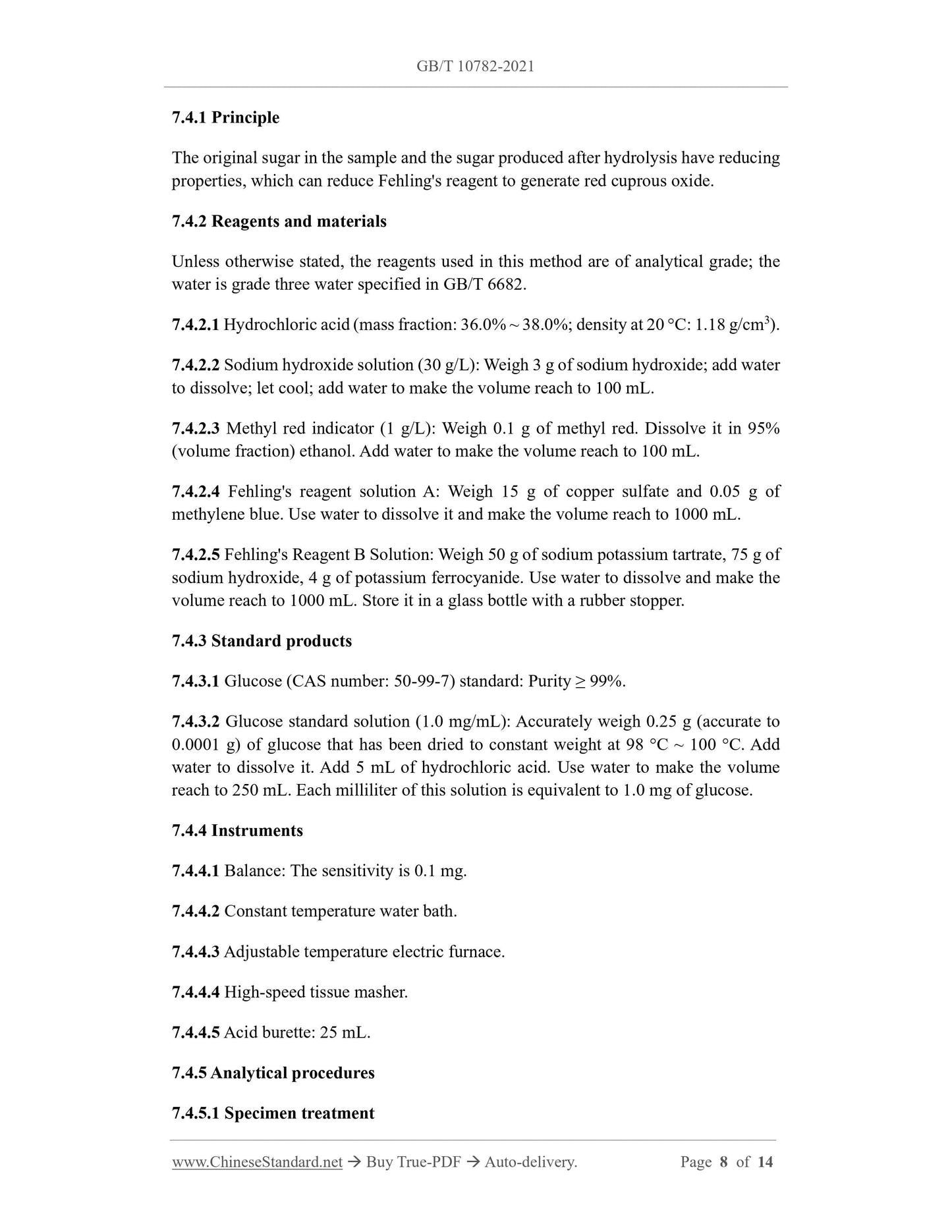 GB/T 10782-2021

7.4.1 Principle

The original sugar in the sample and the sugar produced after hydrolysis have reducing properties, which can reduce Fehling's reagent to generate red cuprous oxide.

7.4.2 Reagents and materials

Unless otherwise stated, the reagents used in this method are of analytical grade; the water is grade three water specified in GB/T 6682.

7.4.2.1 Hydrochloric acid (mass fraction: 36.0% ~ 38.0%; density at 20 °C: 1.18 g/cm$^3$).

7.4.2.2 Sodium hydroxide solution (30 g/L): Weigh 3 g of sodium hydroxide; add water to dissolve; let cool; add water to make the volume reach to 100 mL.

7.4.2.3 Methyl red indicator (1 g/L): Weigh 0.1 g of methyl red. Dissolve it in 95% (volume fraction) ethanol. Add water to make the volume reach to 100 mL.

7.4.2.4 Fehling's reagent solution A: Weigh 15 g of copper sulfate and 0.05 g of methylene blue. Use water to dissolve it and make the volume reach to 1000 mL.

7.4.2.5 Fehling's Reagent B Solution: Weigh 50 g of sodium potassium tartrate, 75 g of sodium hydroxide, 4 g of potassium ferrocyanide. Use water to dissolve and make the volume reach to 1000 mL. Store it in a glass bottle with a rubber stopper.

7.4.3 Standard products

7.4.3.1 Glucose (CAS number: 50-99-7) standard: Purity ≥ 99%.

7.4.3.2 Glucose standard solution (1.0 mg/mL): Accurately weigh 0.25 g (accurate to 0.0001 g) of glucose that has been dried to constant weight at 98 °C ~ 100 °C. Add water to dissolve it. Add 5 mL of hydrochloric acid. Use water to make the volume reach to 250 mL. Each milliliter of this solution is equivalent to 1.0 mg of glucose.

7.4.4 Instruments

7.4.4.1 Balance: The sensitivity is 0.1 mg.

7.4.4.2 Constant temperature water bath.

7.4.4.3 Adjustable temperature electric furnace.

7.4.4.4 High-speed tissue masher.

7.4.4.5 Acid burette: 25 mL.

7.4.5 Analytical procedures

7.4.5.1 Specimen treatment

www.ChineseStandard.net → Buy True-PDF → Auto-delivery. Page 8 of 14